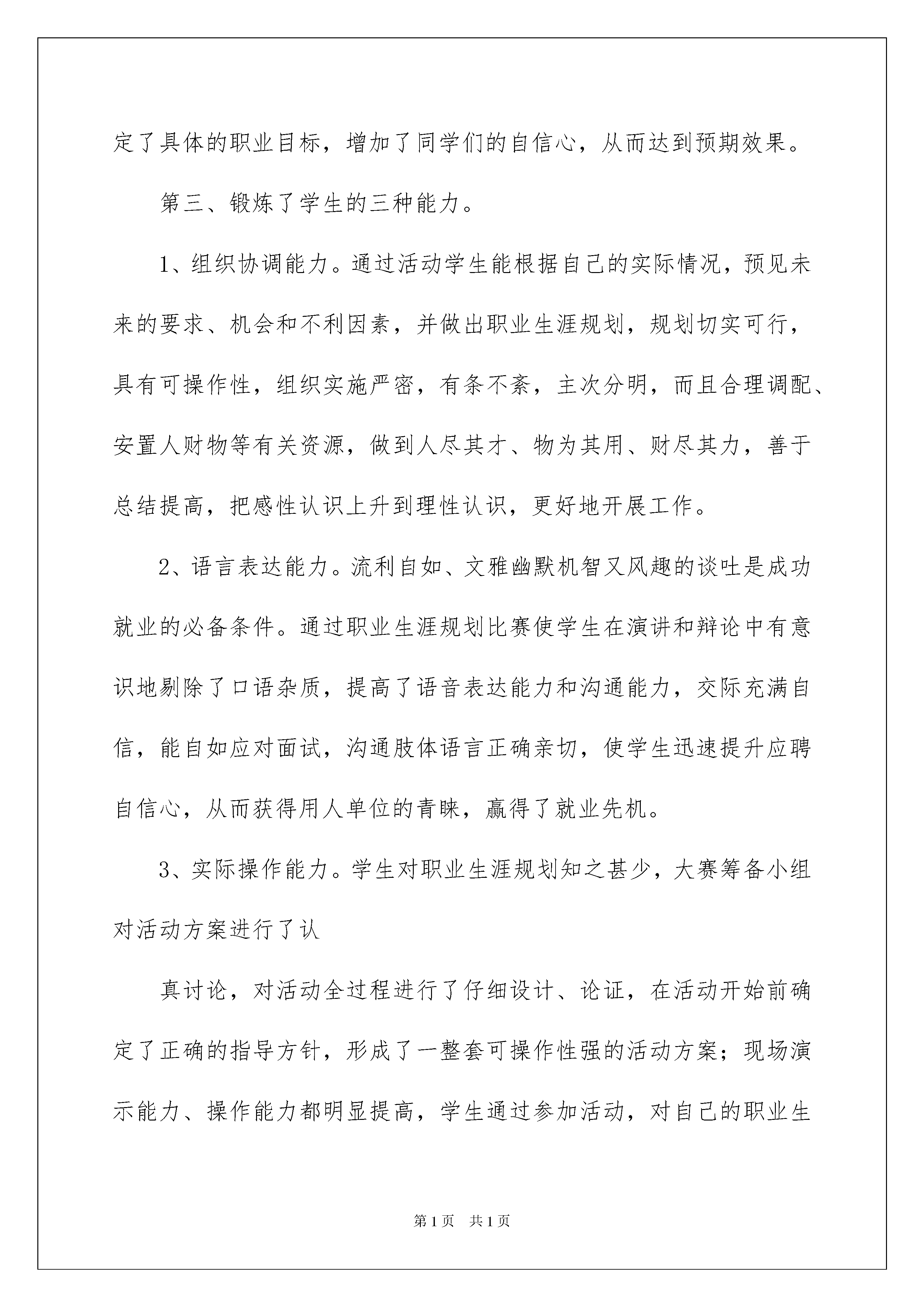 定了具体的职业目标，增加了同学们的自信心，从而达到预期效果。

第三、锻炼了学生的三种能力。

1、组织协调能力。通过活动学生能根据自己的实际情况，预见未来的要求、机会和不利因素，并做出职业生涯规划，规划切实可行，具有可操作性，组织实施严密，有条不紊，主次分明，而且合理调配、安置人财物等有关资源，做到人尽其才、物为其用、财尽其力，善于总结提高，把感性认识上升到理性认识，更好地开展工作。

2、语言表达能力。流利自如、文雅幽默机智又风趣的谈吐是成功就业的必备条件。通过职业生涯规划比赛使学生在演讲和辩论中有意识地剔除了口语杂质，提高了语音表达能力和沟通能力，交际充满自信，能自如应对面试，沟通肢体语言正确亲切，使学生迅速提升应聘自信心，从而获得用人单位的青睐，赢得了就业先机。

3、实际操作能力。学生对职业生涯规划知之甚少，大赛筹备小组对活动方案进行了认

真讨论，对活动全过程进行了仔细设计、论证，在活动开始前确定了正确的指导方针，形成了一整套可操作性强的活动方案；现场演示能力、操作能力都明显提高，学生通过参加活动，对自己的职业生

第1页　共1页